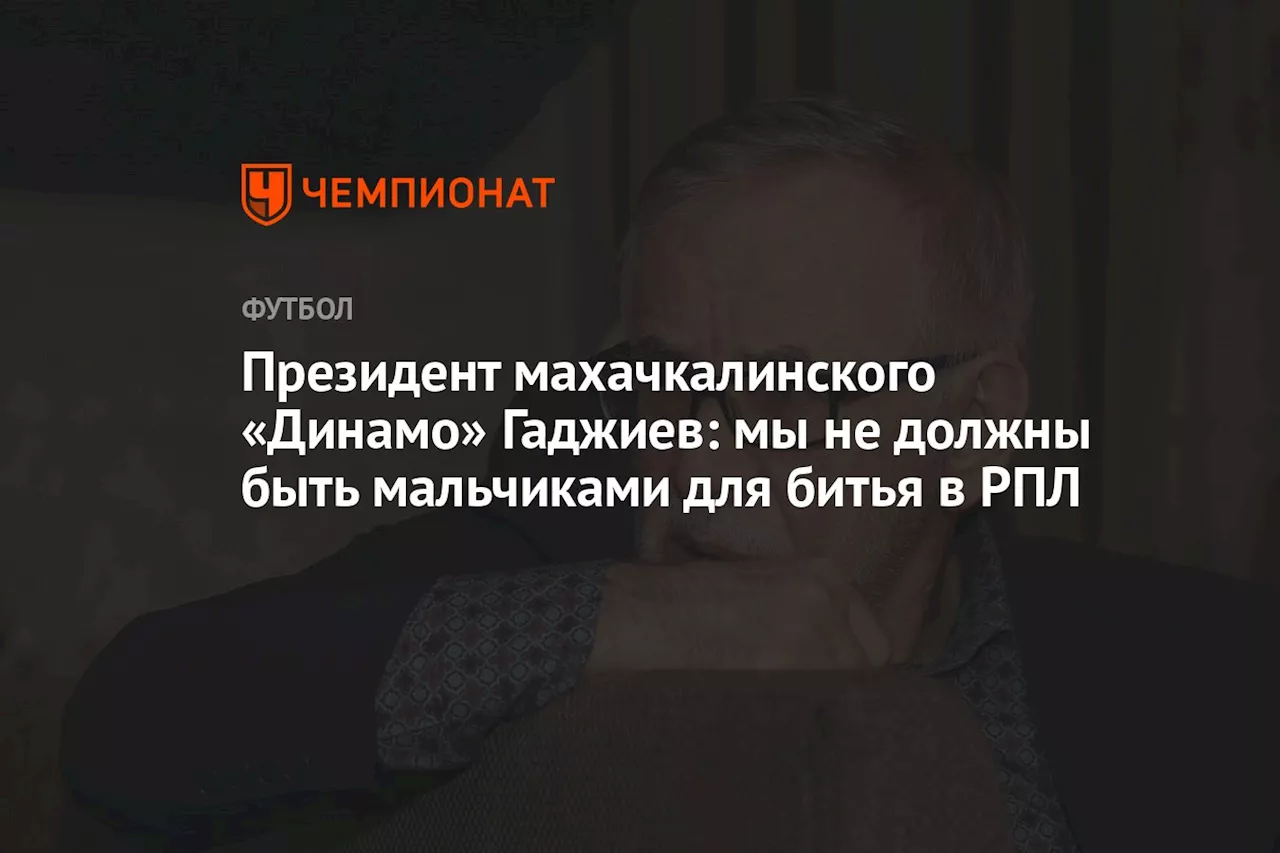 ЧЕМПИОНАТ

ФУТБОЛ

Президент махачкалинского «Динамо» Гаджиев: мы не должны быть мальчиками для битья в РПЛ